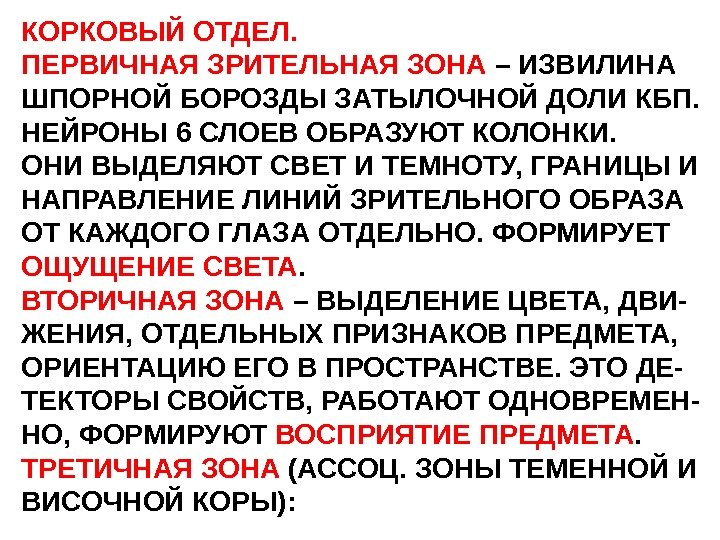 КОРКОВЫЙ ОТДЕЛ.

ПЕРВИЧНАЯ ЗРИТЕЛЬНАЯ ЗОНА – ИЗВИЛИНА ШПОРНОЙ БОРОЗДЫ ЗАТЫЛОЧНОЙ ДОЛИ КБП. НЕЙРОНЫ 6 СЛОЕВ ОБРАЗУЮТ КОЛОНКИ. ОНИ ВЫДЕЛЯЮТ СВЕТ И ТЕМНОТУ, ГРАНИЦЫ И НАПРАВЛЕНИЕ ЛИНИЙ ЗРИТЕЛЬНОГО ОБРАЗА ОТ КАЖДОГО ГЛАЗА ОТДЕЛЬНО. ФОРМИРУЕТ ОЩУЩЕНИЕ СВЕТА.

ВТОРИЧНАЯ ЗОНА – ВЫДЕЛЕНИЕ ЦВЕТА, ДВИЖЕНИЯ, ОТДЕЛЬНЫХ ПРИЗНАКОВ ПРЕДМЕТА, ОРИЕНТАЦИЮ ЕГО В ПРОСТРАНСТВЕ. ЭТО ДЕТЕКТОРЫ СВОЙСТВ, РАБОТАЮТ ОДНОВРЕМЕННО, ФОРМИРУЮТ ВОСПРИЯТИЕ ПРЕДМЕТА.

ТРЕТИЧНАЯ ЗОНА (АССОЦ. ЗОНЫ ТЕМЕННОЙ И ВИСОЧНОЙ КОРЫ):